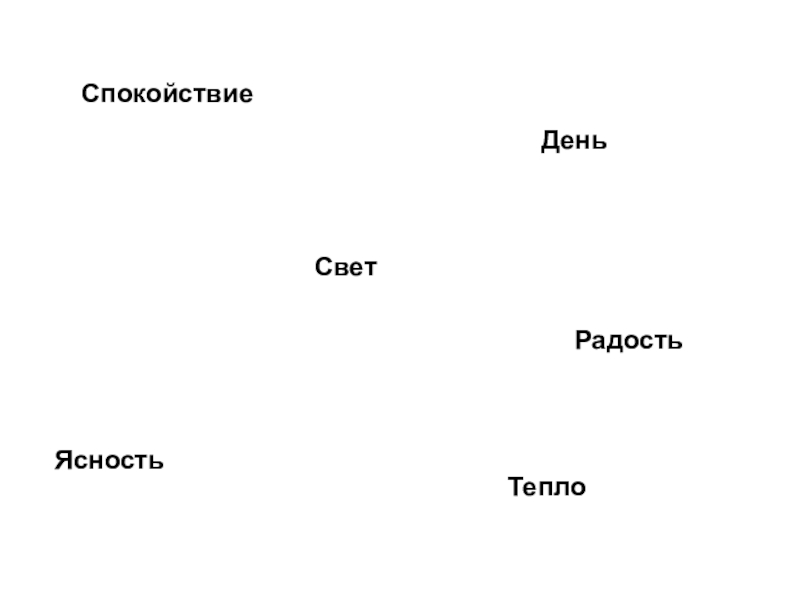 Спокойствие

День

Свет

Радость

Ясность

Тепло